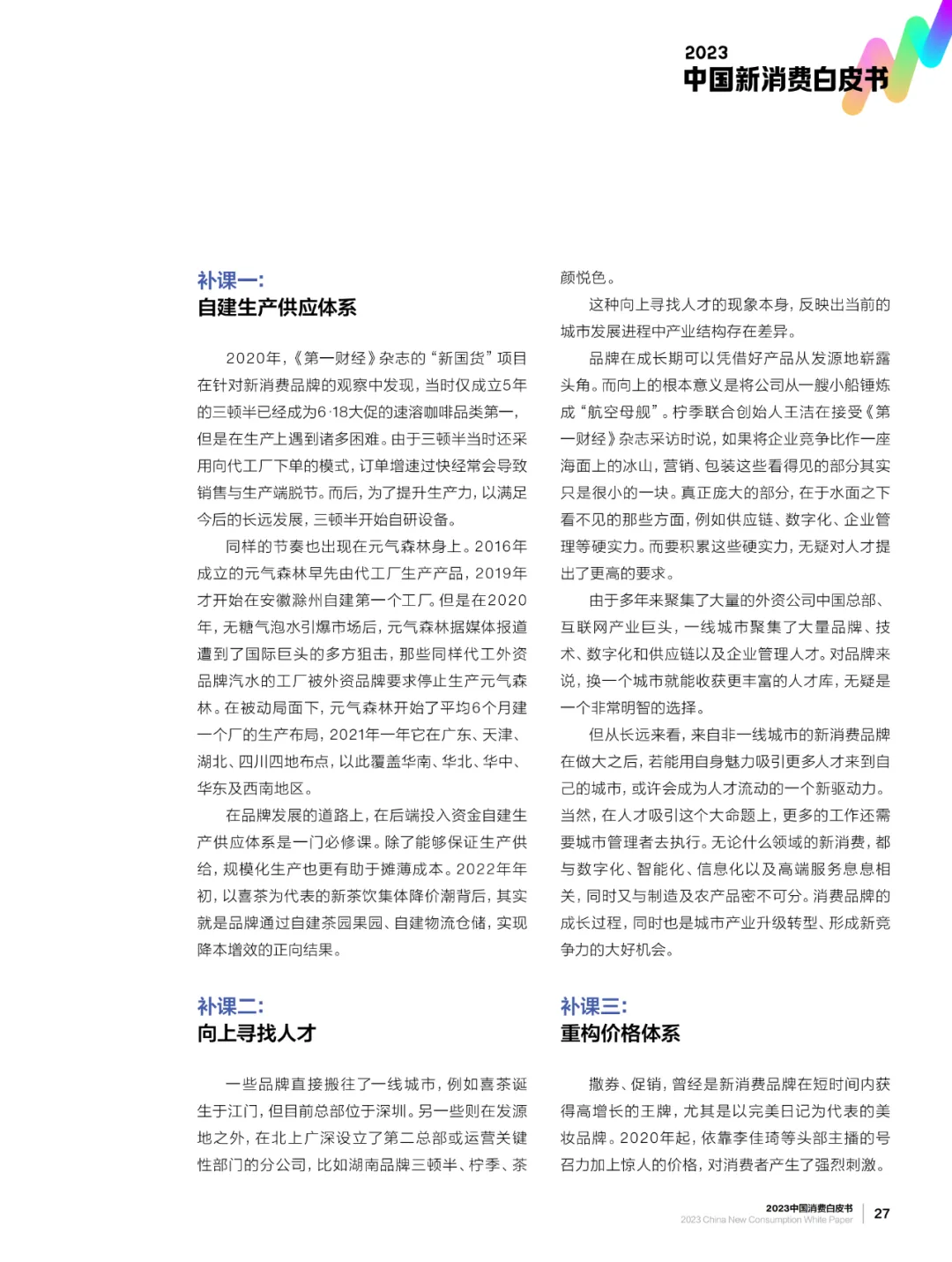 2023
中国新消费白皮书

补课一:
自建生产供应体系

2020年,《第一财经》杂志的“新国货”项目在针对新消费品牌的观察中发现,当时仅成立5年的三顿半已经成为6·18大促的速溶咖啡品类第一,但是在生产上遇到诸多困难。由于三顿半当时还采用向代工厂下单的模式,订单增速过快经常会导致销售与生产端脱节。而后,为了提升生产力,以满足今后的长远发展,三顿半开始自研设备。

同样的节奏也出现在元气森林身上。2016年成立的元气森林早先由代工厂生产产品,2019年才开始在安徽滁州自建第一个工厂。但是在2020年,无糖气泡水引爆市场后,元气森林据媒体报道遭到了国际巨头的多方狙击,那些同样代工外资品牌汽水的工厂被外资品牌要求停止生产元气森林。在被动局面下,元气森林开始了平均6个月建一个厂的生产布局,2021年一年它在广东、天津、湖北、四川四地布点,以此覆盖华南、华北、华中、华东及西南地区。

在品牌发展的道路上,在后端投入资金自建生产供应体系是一门必修课。除了能够保证生产供给,规模化生产也更有助于摊薄成本。2022年年初,以喜茶为代表的新茶饮集体降价潮背后,其实就是品牌通过自建茶园果园、自建物流仓储,实现降本增效的正向结果。

补课二:
向上寻找人才

一些品牌直接搬往了一线城市,例如喜茶诞生于江门,但目前总部位于深圳。另一些则在发源地之外,在北上广深设立了第二总部或运营关键性部门的分公司,比如湖南品牌三顿半、柠季、茶颜悦色。

这种向上寻找人才的现象本身,反映出当前的城市发展进程中产业结构存在差异。

品牌在成长期可以凭借好产品从发源地崭露头角。而向上的根本意义是将公司从一艘小船锤炼成“航空母舰”。柠季联合创始人王洁在接受《第一财经》杂志采访时说,如果将企业竞争比作一座海面上的冰山,营销、包装这些看得见的部分其实只是很小的一块。真正庞大的部分,在于水面之下看不见的那些方面,例如供应链、数字化、企业管理等硬实力。而要积累这些硬实力,无疑对人才提出了更高的要求。

由于多年来聚集了大量的外资公司中国总部、互联网产业巨头,一线城市聚集了大量品牌、技术、数字化和供应链以及企业管理人才。对品牌来说,换一个城市就能收获更丰富的人才库,无疑是一个非常明智的选择。

但从长远来看,来自非一线城市的新消费品牌在做大之后,若能用自身魅力吸引更多人才来到自己的城市,或许会成为人才流动的一个新驱动力。当然,在人才吸引这个大命题上,更多的工作还需要城市管理者去执行。无论什么领域的新消费,都与数字化、智能化、信息化以及高端服务息息相关,同时又与制造及农产品密不可分。消费品牌的成长过程,同时也是城市产业升级转型、形成新竞争力的大好机会。

补课三:
重构价格体系

撒券、促销,曾经是新消费品牌在短时间内获得高增长的王牌,尤其是以完美日记为代表的美妆品牌。2020年起,依靠李佳琦等头部主播的号召力加上惊人的价格,对消费者产生了强烈刺激。

2023中国消费白皮书
2023 China New Consumption White Paper
27